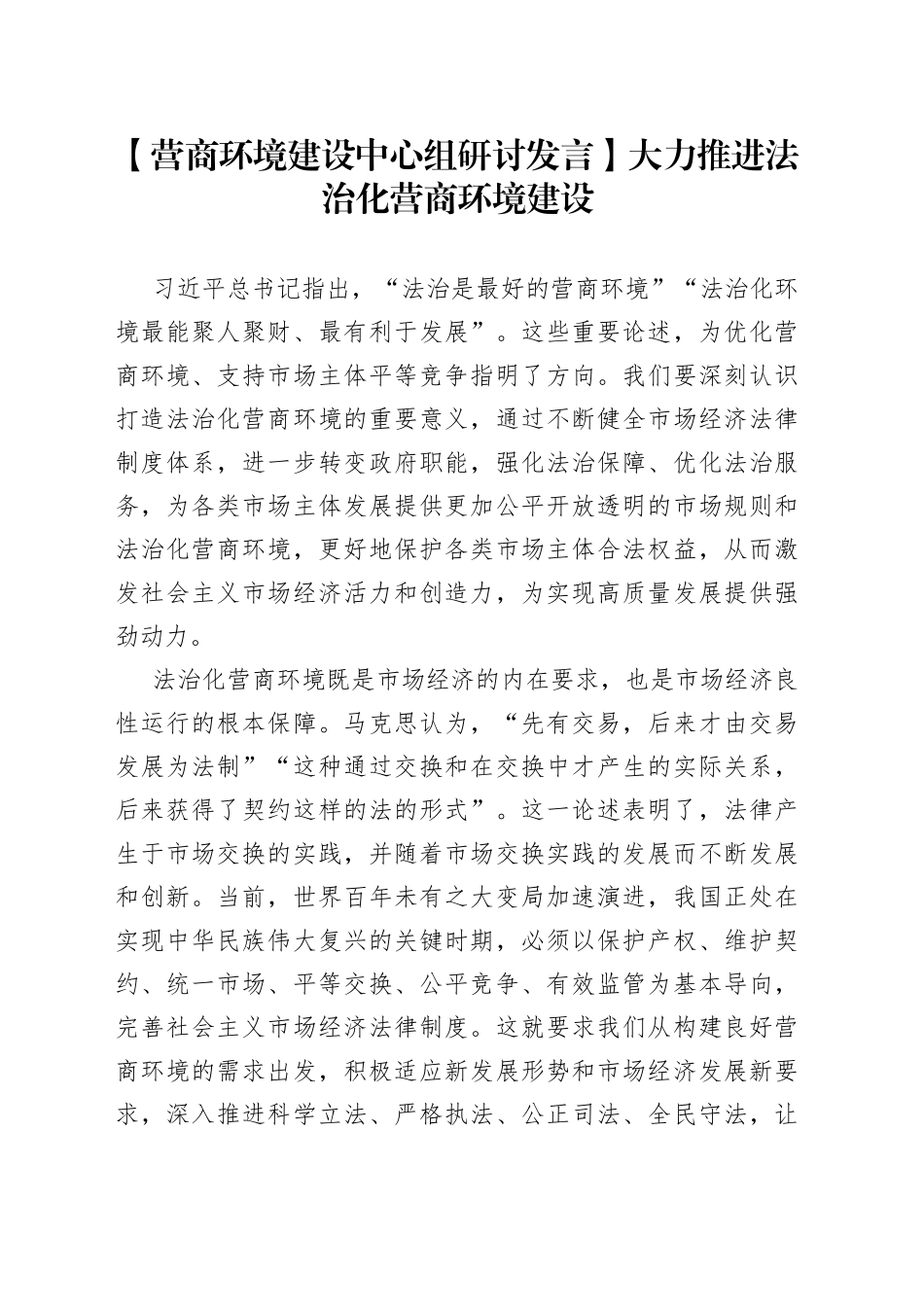 【营商环境建设中心组研讨发言】大力推进法治化营商环境建设

习近平总书记指出，“法治是最好的营商环境”“法治化环境最能聚人聚财、最有利于发展”。这些重要论述，为优化营商环境、支持市场主体平等竞争指明了方向。我们要深刻认识打造法治化营商环境的重要意义，通过不断健全市场经济法律制度体系，进一步转变政府职能，强化法治保障、优化法治服务，为各类市场主体发展提供更加公平开放透明的市场规则和法治化营商环境，更好地保护各类市场主体合法权益，从而激发社会主义市场经济活力和创造力，为实现高质量发展提供强劲动力。

法治化营商环境既是市场经济的内在要求，也是市场经济良性运行的根本保障。马克思认为，“先有交易，后来才由交易发展为法制”“这种通过交换和在交换中才产生的实际关系，后来获得了契约这样的法的形式”。这一论述表明了，法律产生于市场交换的实践，并随着市场交换实践的发展而不断发展和创新。当前，世界百年未有之大变局加速演进，我国正处在实现中华民族伟大复兴的关键时期，必须以保护产权、维护契约、统一市场、平等交换、公平竞争、有效监管为基本导向，完善社会主义市场经济法律制度。这就要求我们从构建良好营商环境的需求出发，积极适应新发展形势和市场经济发展新要求，深入推进科学立法、严格执法、公正司法、全民守法，让